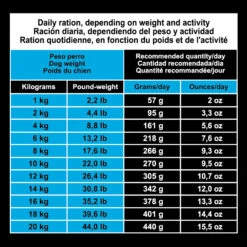 Daily ration, depending on weight and activity
Ración diaria, dependiendo del peso y actividad
Ration quotidienne, en fonction du poids et de l'activité

| Peso perro Dog weight Poids du chien | | Recommended quantity/day Cantidad recomendada/dia Quantité recommandée/jour | |
|---|---|---|---|
| Kilograms | Pound-weight | Grams/day | Ounces/day |
| 1 kg | 2,2 lb | 57 g | 2 oz |
| 2 kg | 4,4 lb | 95 g | 3,3 oz |
| 4 kg | 8,8 lb | 161 g | 5,6 oz |
| 6 kg | 13,2 lb | 218 g | 7,6 oz |
| 8 kg | 17,6 lb | 266 g | 9,3 oz |
| 10 kg | 22,0 lb | 270 g | 9,5 oz |
| 12 kg | 26,4 lb | 305 g | 10,7 oz |
| 14 kg | 30,8 lb | 342 g | 12,0 oz |
| 16 kg | 35,2 lb | 378 g | 13,3 oz |
| 18 kg | 39,6 lb | 401 g | 14,4 oz |
| 20 kg | 44,0 lb | 440 g | 15,5 oz |